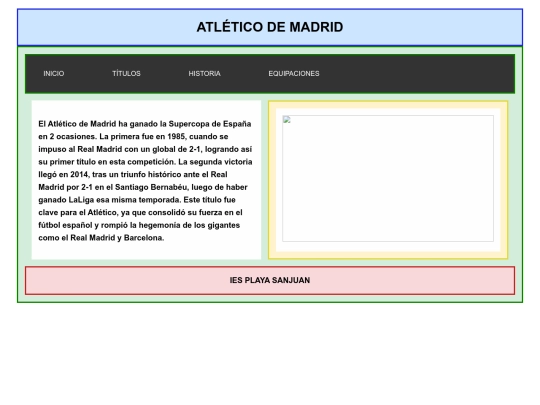 ATLÉTICO DE MADRID

INICIO TÍTULOS HISTORIA EQUIPACIONES

El Atlético de Madrid ha ganado la Supercopa de España en 2 ocasiones. La primera fue en 1985, cuando se impuso al Real Madrid con un global de 2-1, logrando así su primer título en esta competición. La segunda victoria llegó en 2014, tras un triunfo histórico ante el Real Madrid por 2-1 en el Santiago Bernabéu, luego de haber ganado LaLiga esa misma temporada. Este título fue clave para el Atlético, ya que consolidó su fuerza en el fútbol español y rompió la hegemonía de los gigantes como el Real Madrid y Barcelona.

IES PLAYA SANJUAN